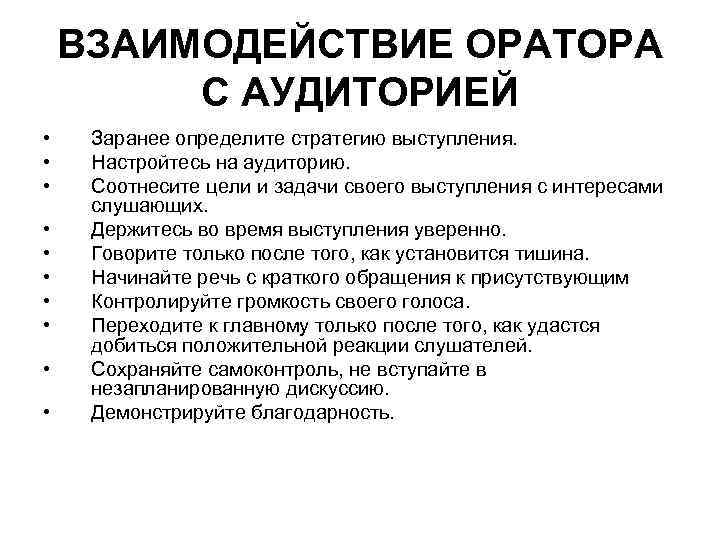 ВЗАИМОДЕЙСТВИЕ ОРАТОРА С АУДИТОРИЕЙ

• Заранее определите стратегию выступления.
• Настройтесь на аудиторию.
• Соотнесите цели и задачи своего выступления с интересами слушающих.
• Держитесь во время выступления уверенно.
• Говорите только после того, как установится тишина.
• Начинайте речь с краткого обращения к присутствующим
• Контролируйте громкость своего голоса.
• Переходите к главному только после того, как удастся добиться положительной реакции слушателей.
• Сохраняйте самоконтроль, не вступайте в незапланированную дискуссию.
• Демонстрируйте благодарность.